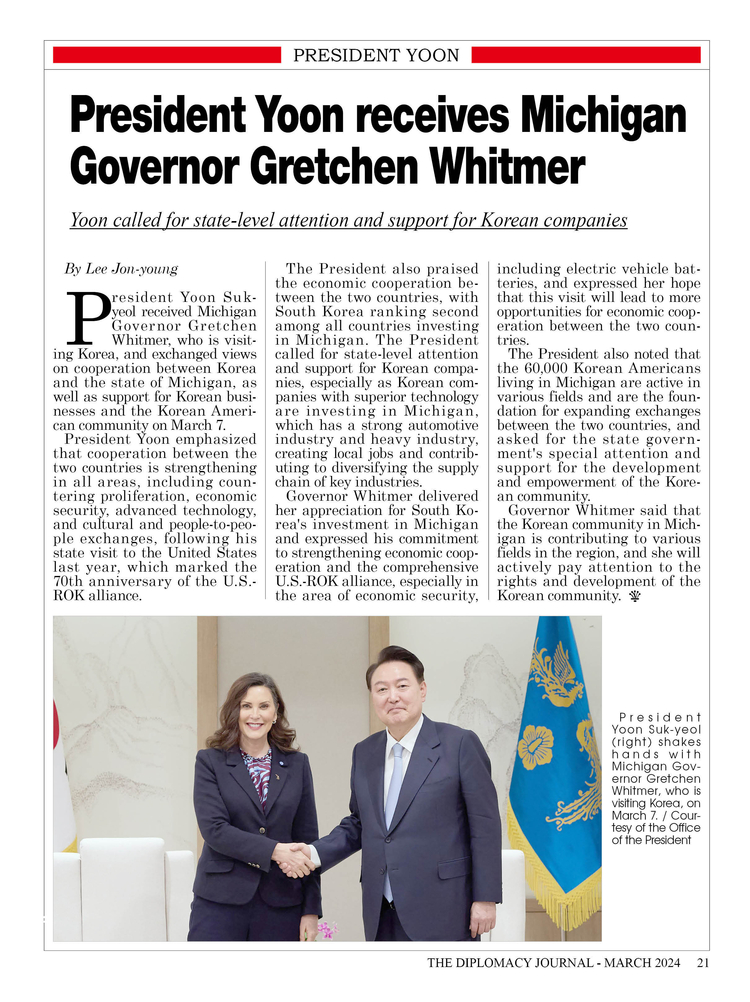 PRESIDENT YOON

President Yoon receives Michigan Governor Gretchen Whitmer

Yoon called for state-level attention and support for Korean companies

By Lee Jon-young

President Yoon Suk-yeol received Michigan Governor Gretchen Whitmer, who is visiting Korea, and exchanged views on cooperation between Korea and the state of Michigan, as well as support for Korean businesses and the Korean American community on March 7.

President Yoon emphasized that cooperation between the two countries is strengthening in all areas, including countering proliferation, economic security, advanced technology, and cultural and people-to-people exchanges, following his state visit to the United States last year, which marked the 70th anniversary of the U.S.-ROK alliance.

The President also praised the economic cooperation between the two countries, with South Korea ranking second among all countries investing in Michigan. The President called for state-level attention and support for Korean companies, especially as Korean companies with superior technology are investing in Michigan, which has a strong automotive industry and heavy industry, creating local jobs and contributing to diversifying the supply chain of key industries.

Governor Whitmer delivered her appreciation for South Korea's investment in Michigan and expressed his commitment to strengthening economic cooperation and the comprehensive U.S.-ROK alliance, especially in the area of economic security, including electric vehicle batteries, and expressed her hope that this visit will lead to more opportunities for economic cooperation between the two countries.

The President also noted that the 60,000 Korean Americans living in Michigan are active in various fields and are the foundation for expanding exchanges between the two countries, and asked for the state government's special attention and support for the development and empowerment of the Korean community.

Governor Whitmer said that the Korean community in Michigan is contributing to various fields in the region, and she will actively pay attention to the rights and development of the Korean community.

President Yoon Suk-yeol (right) shakes hands with Michigan Governor Gretchen Whitmer, who is visiting Korea, on March 7. / Courtesy of the Office of the President

THE DIPLOMACY JOURNAL - MARCH 2024 21